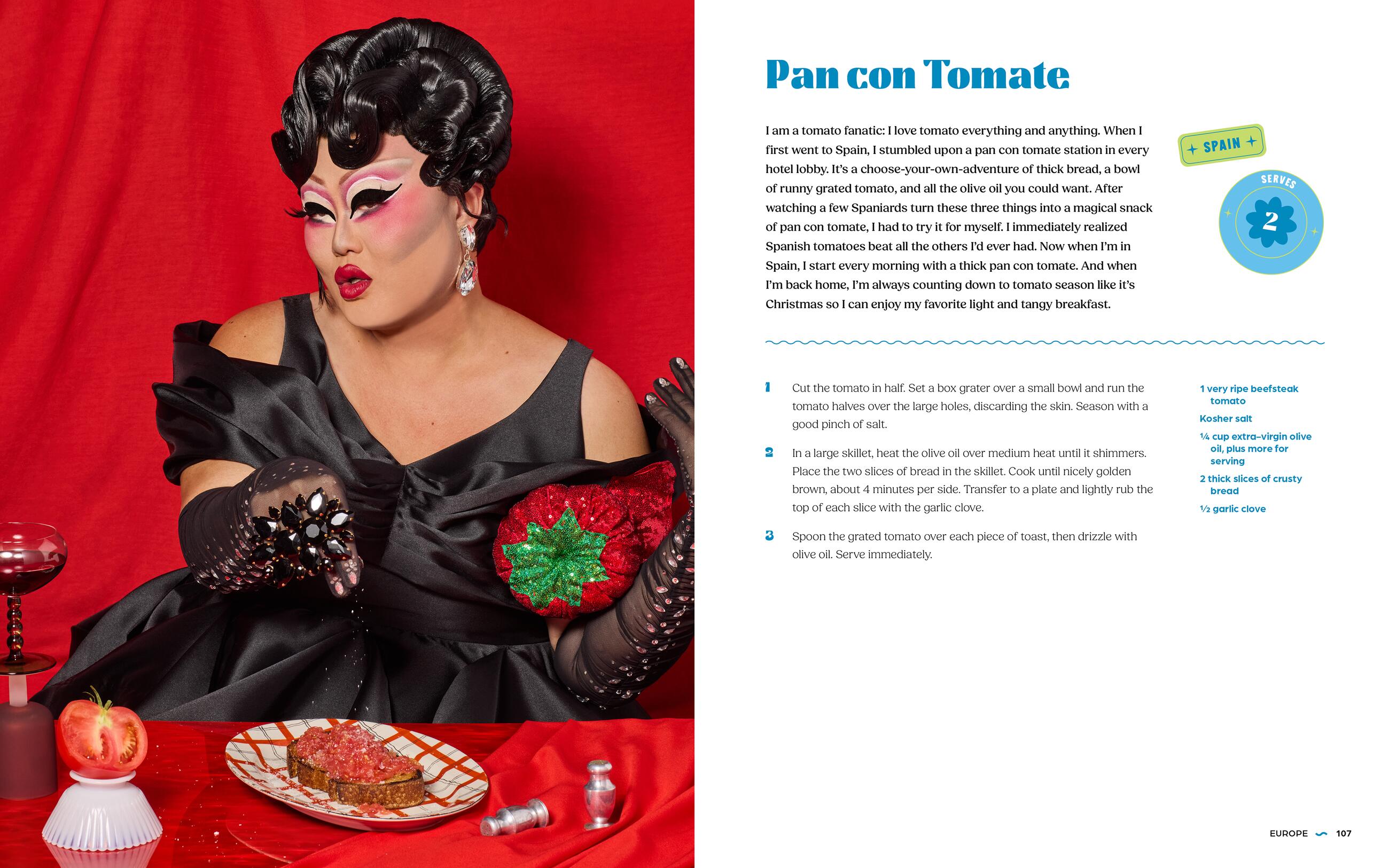 Pan con Tomate

I am a tomato fanatic: I love tomato everything and anything. When I first went to Spain, I stumbled upon a pan con tomate station in every hotel lobby. It's a choose-your-own-adventure of thick bread, a bowl of runny grated tomato, and all the olive oil you could want. After watching a few Spaniards turn these three things into a magical snack of pan con tomate, I had to try it for myself. I immediately realized Spanish tomatoes beat all the others I'd ever had. Now when I'm in Spain, I start every morning with a thick pan con tomate. And when I'm back home, I'm always counting down to tomato season like it's Christmas so I can enjoy my favorite light and tangy breakfast.

SPAIN

SERVES
2

1 Cut the tomato in half. Set a box grater over a small bowl and run the tomato halves over the large holes, discarding the skin. Season with a good pinch of salt.

2 In a large skillet, heat the olive oil over medium heat until it shimmers. Place the two slices of bread in the skillet. Cook until nicely golden brown, about 4 minutes per side. Transfer to a plate and lightly rub the top of each slice with the garlic clove.

3 Spoon the grated tomato over each piece of toast, then drizzle with olive oil. Serve immediately.

1 very ripe beefsteak tomato
Kosher salt
¼ cup extra-virgin olive oil, plus more for serving
2 thick slices of crusty bread
½ garlic clove

EUROPE 107